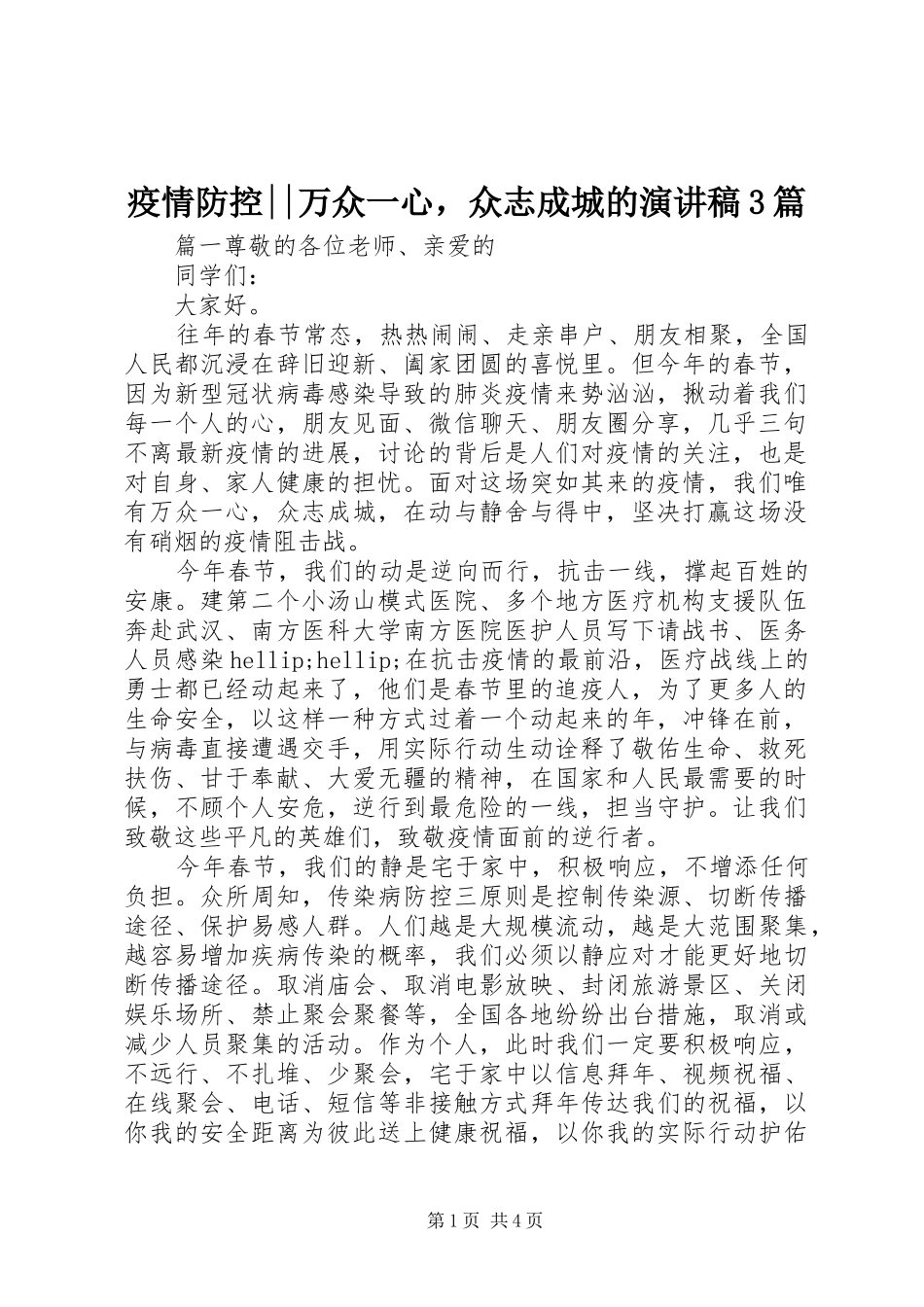 疫情防控||万众一心，众志成城的演讲稿3篇

篇一尊敬的各位老师、亲爱的

同学们：

大家好。

往年的春节常态，热热闹闹、走亲串户、朋友相聚，全国人民都沉浸在辞旧迎新、阖家团圆的喜悦里。但今年的春节，因为新型冠状病毒感染导致的肺炎疫情来势汹汹，揪动着我们每一个人的心，朋友见面、微信聊天、朋友圈分享，几乎三句不离最新疫情的进展，讨论的背后是人们对疫情的关注，也是对自身、家人健康的担忧。面对这场突如其来的疫情，我们唯有万众一心，众志成城，在动与静舍与得中，坚决打赢这场没有硝烟的疫情阻击战。

今年春节，我们的动是逆向而行，抗击一线，撑起百姓的安康。建第二个小汤山模式医院、多个地方医疗机构支援队伍奔赴武汉、南方医科大学南方医院医护人员写下请战书、医务人员感染hellip;hellip;在抗击疫情的最前沿，医疗战线上的勇士都已经动起来了，他们是春节里的追疫人，为了更多人的生命安全，以这样一种方式过着一个动起来的年，冲锋在前，与病毒直接遭遇交手，用实际行动生动诠释了敬佑生命、救死扶伤、甘于奉献、大爱无疆的精神，在国家和人民最需要的时候，不顾个人安危，逆行到最危险的一线，担当守护。让我们致敬这些平凡的英雄们，致敬疫情面前的逆行者。

今年春节，我们的静是宅于家中，积极响应，不增添任何负担。众所周知，传染病防控三原则是控制传染源、切断传播途径、保护易感人群。人们越是大规模流动，越是大范围聚集，越容易增加疾病传染的概率，我们必须以静应对才能更好地切断传播途径。取消庙会、取消电影放映、封闭旅游景区、关闭娱乐场所、禁止聚会聚餐等，全国各地纷纷出台措施，取消或减少人员聚集的活动。作为个人，此时我们一定要积极响应，不远行、不扎堆、少聚会，宅于家中以信息拜年、视频祝福、在线聚会、电话、短信等非接触方式拜年传达我们的祝福，以你我的安全距离为彼此送上健康祝福，以你我的实际行动护佑

第1页 共4页